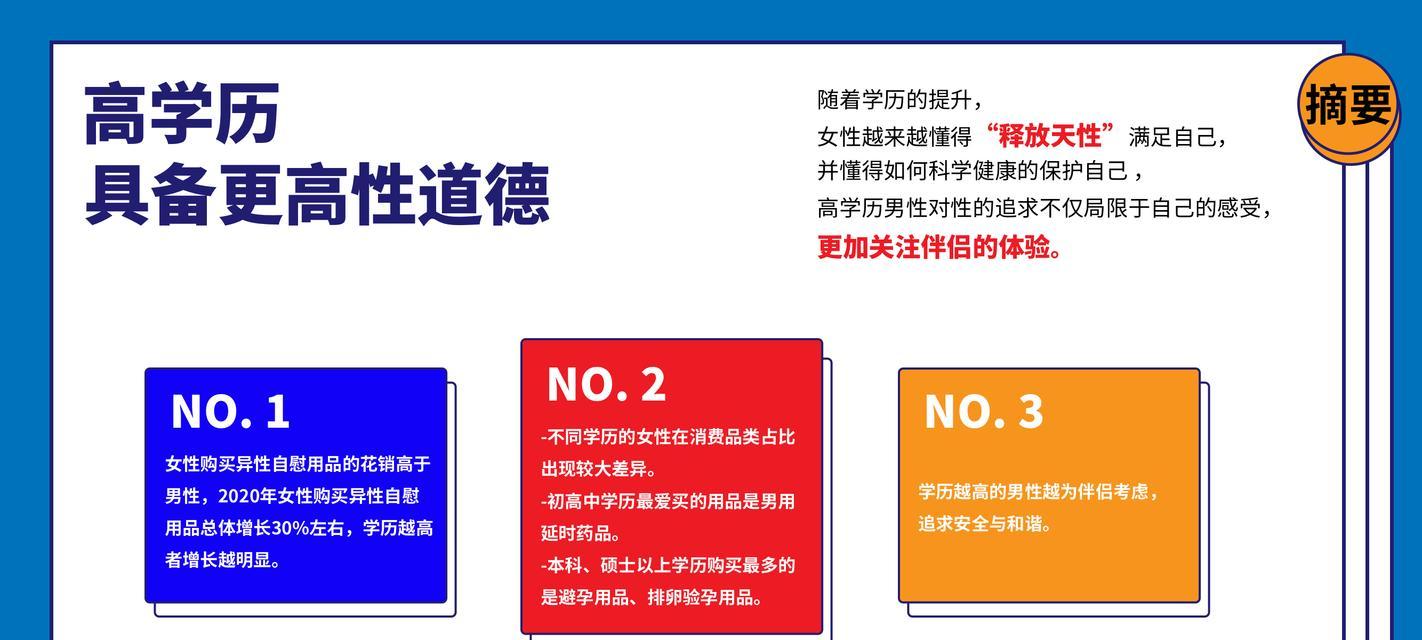 高学历
具备更高性道德

随着学历的提升，
女性越来越懂得“释放天性”满足自己，
并懂得如何科学健康的保护自己，
高学历男性对性的追求不仅局限于自己的感受，
更加关注伴侣的体验。

摘要

NO. 1
女性购买异性自慰用品的花销高于男性，2020年女性购买异性自慰用品总体增长30%左右，学历越高者增长越明显。

NO. 2
-不同学历的女性在消费品类占比出现较大差异。
-初高中学历最爱买的用品是男用延时药品。
-本科、硕士以上学历购买最多的是避孕用品、排卵验孕用品。

NO. 3
学历越高的男性越为伴侣考虑，追求安全与和谐。